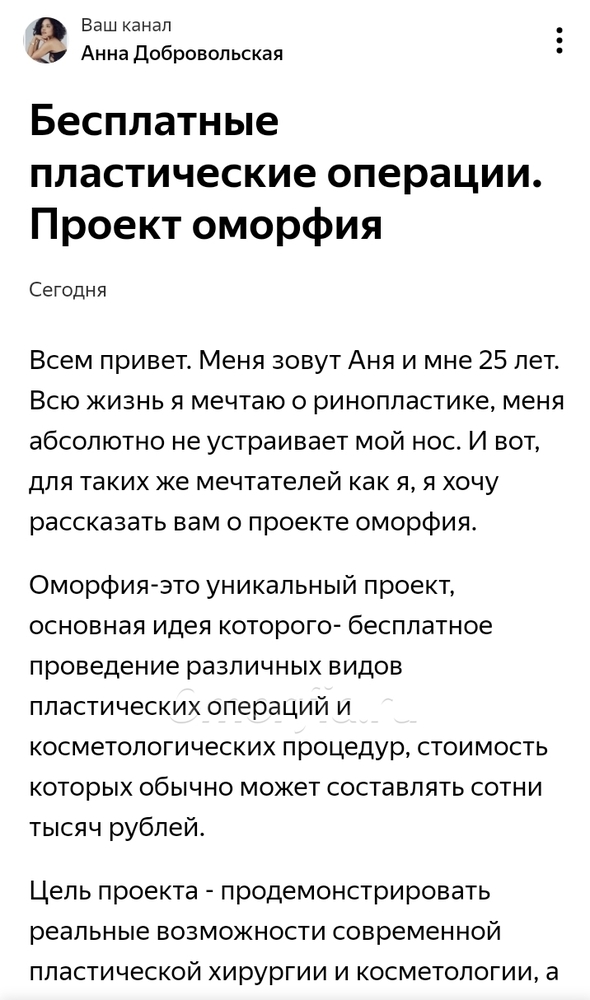 Ваш канал
Анна Добровольская

Бесплатные пластические операции. Проект оморфия

Сегодня

Всем привет. Меня зовут Аня и мне 25 лет. Всю жизнь я мечтаю о ринопластике, меня абсолютно не устраивает мой нос. И вот, для таких же мечтателей как я, я хочу рассказать вам о проекте оморфия.

Оморфия-это уникальный проект, основная идея которого- бесплатное проведение различных видов пластических операций и косметологических процедур, стоимость которых обычно может составлять сотни тысяч рублей.

Цель проекта - продемонстрировать реальные возможности современной пластической хирургии и косметологии, а